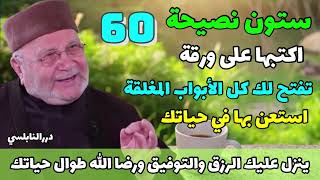 60 ستون نصيحة
اكتبها على ورقة
تفتح لك كل الأبواب المغلقة
استعن بها في حياتك
دررالنابلسي
ينزل عليك الرزق والتوفيق ورضا الله طوال حياتك